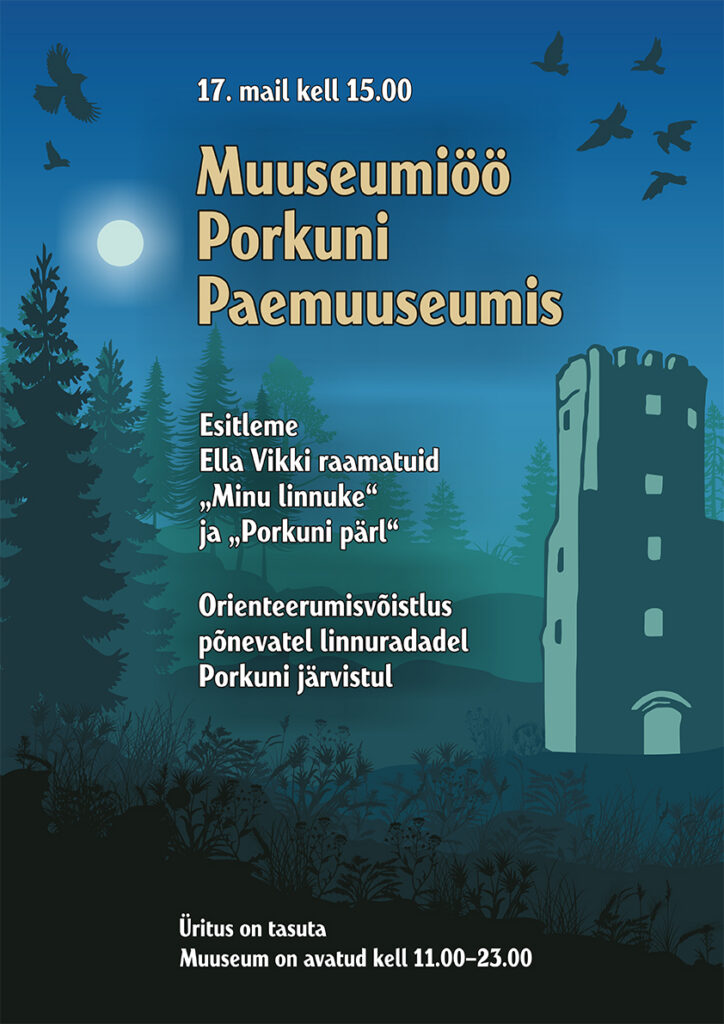 17. mail kell 15.00

Muuseumiöö Porkuni Paemuuseumis

Esitleme
Ella Vikki raamatuid
„Minu linnuke“
ja „Porkuni pärl“

Orienteerumisvõistlus
põnevatel linnuradadel
Porkuni järvistul

Üritus on tasuta
Muuseum on avatud kell 11.00–23.00